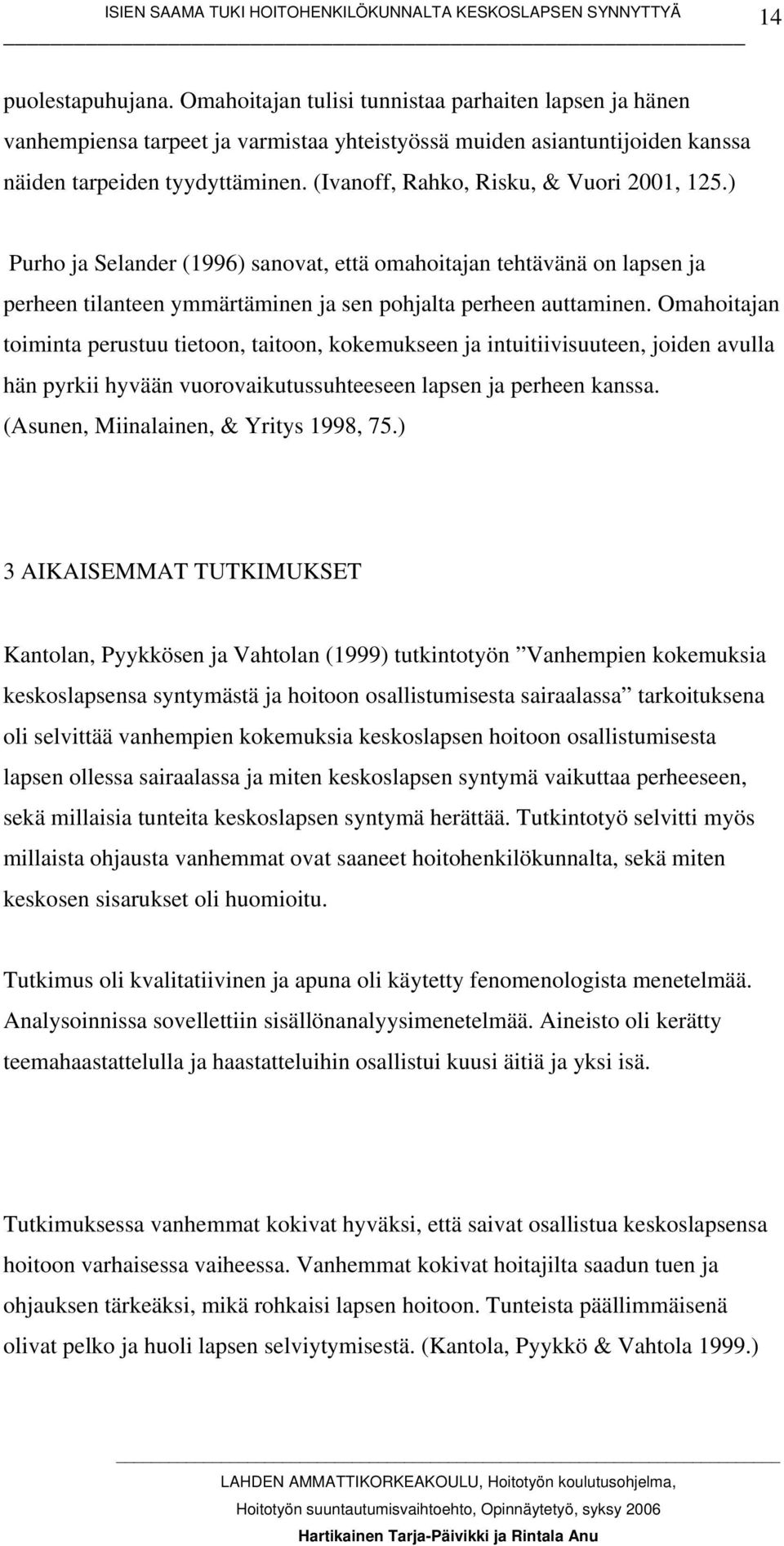 ISIEN SAAMA TUKI HOITOHENKILÖKUNNALTA KESKOSLAPSEN SYNNYTTYÄ 14

puolestapuhujana. Omahoitajan tulisi tunnistaa parhaiten lapsen ja hänen vanhempiensa tarpeet ja varmistaa yhteistyössä muiden asiantuntijoiden kanssa näiden tarpeiden tyydyttäminen. (Ivanoff, Rahko, Risku, & Vuori 2001, 125.)

Purho ja Selander (1996) sanovat, että omahoitajan tehtävänä on lapsen ja perheen tilanteen ymmärtäminen ja sen pohjalta perheen auttaminen. Omahoitajan toiminta perustuu tietoon, taitoon, kokemukseen ja intuitiivisuuteen, joiden avulla hän pyrkii hyvään vuorovaikutussuhteeseen lapsen ja perheen kanssa. (Asunen, Miinalainen, & Yritys 1998, 75.)

3 AIKAISEMMAT TUTKIMUKSET

Kantolan, Pyykkösen ja Vahtolan (1999) tutkintotyön ”Vanhempien kokemuksia keskoslapsensa syntymästä ja hoitoon osallistumisesta sairaalassa” tarkoituksena oli selvittää vanhempien kokemuksia keskoslapsen hoitoon osallistumisesta lapsen ollessa sairaalassa ja miten keskoslapsen syntymä vaikuttaa perheeseen, sekä millaisia tunteita keskoslapsen syntymä herättää. Tutkintotyö selvitti myös millaista ohjausta vanhemmat ovat saaneet hoitohenkilökunnalta, sekä miten keskosen sisarukset oli huomioitu.

Tutkimus oli kvalitatiivinen ja apuna oli käytetty fenomenologista menetelmää. Analysoinnissa sovellettiin sisällönanalyysimenetelmää. Aineisto oli kerätty teemahaastattelulla ja haastatteluihin osallistui kuusi äitiä ja yksi isä.

Tutkimuksessa vanhemmat kokivat hyväksi, että saivat osallistua keskoslapsensa hoitoon varhaisessa vaiheessa. Vanhemmat kokivat hoitajilta saadun tuen ja ohjauksen tärkeäksi, mikä rohkaisi lapsen hoitoon. Tunteista päällimmäisenä olivat pelko ja huoli lapsen selviytymisestä. (Kantola, Pyykkö & Vahtola 1999.)

LAHDEN AMMATTIKORKEAKOULU, Hoitotyön koulutusohjelma,
Hoitotyön suuntautumisvaihtoehto, Opinnäytetyö, syksy 2006
Hartikainen Tarja-Päivikki ja Rintala Anu